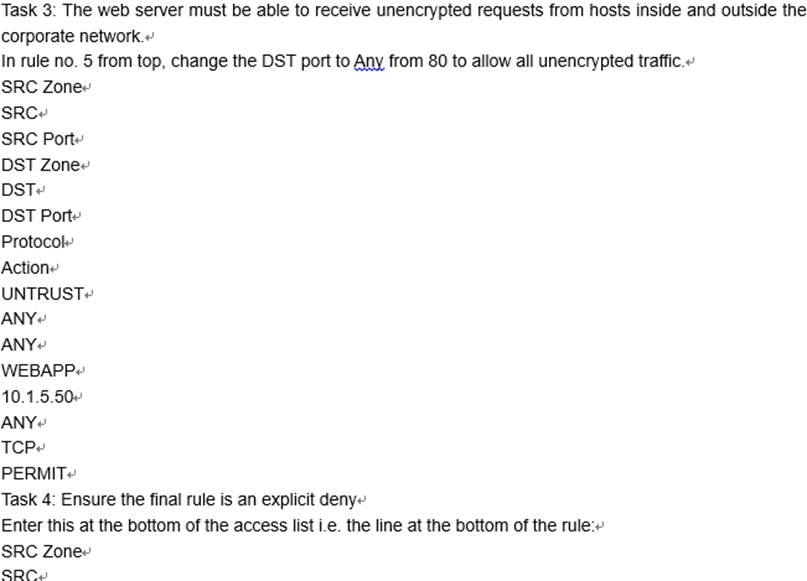 Task 3: The web server must be able to receive unencrypted requests from hosts inside and outside the corporate network.
In rule no. 5 from top, change the DST port to Any from 80 to allow all unencrypted traffic.
SRC Zone
SRC
SRC Port
DST Zone
DST
DST Port
Protocol
Action
UNTRUST
ANY
ANY
WEBAPP
10.1.5.50
ANY
TCP
PERMIT
Task 4: Ensure the final rule is an explicit deny
Enter this at the bottom of the access list i.e. the line at the bottom of the rule:
SRC Zone
SRC